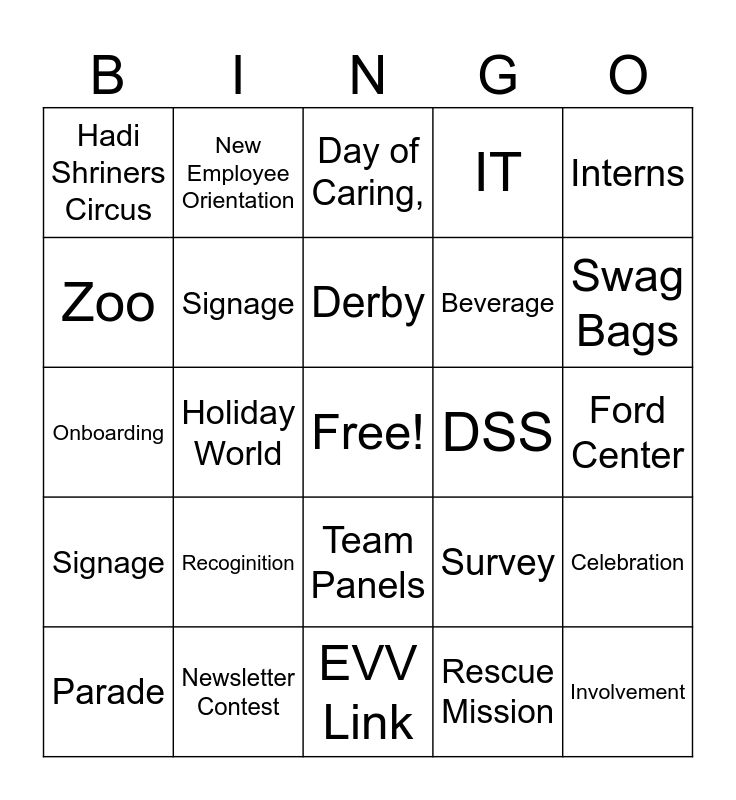 | B | I | N | G | O |
|---|---|---|---|---|
| Hadi Shriners Circus | New Employee Orientation | Day of Caring, | IT | Interns |
| Zoo | Signage | Derby | Beverage | Swag Bags |
| Onboarding | Holiday World | Free! | DSS | Ford Center |
| Signage | Recoginition | Team Panels | Survey | Celebration |
| Parade | Newsletter Contest | EVV Link | Rescue Mission | Involvement |